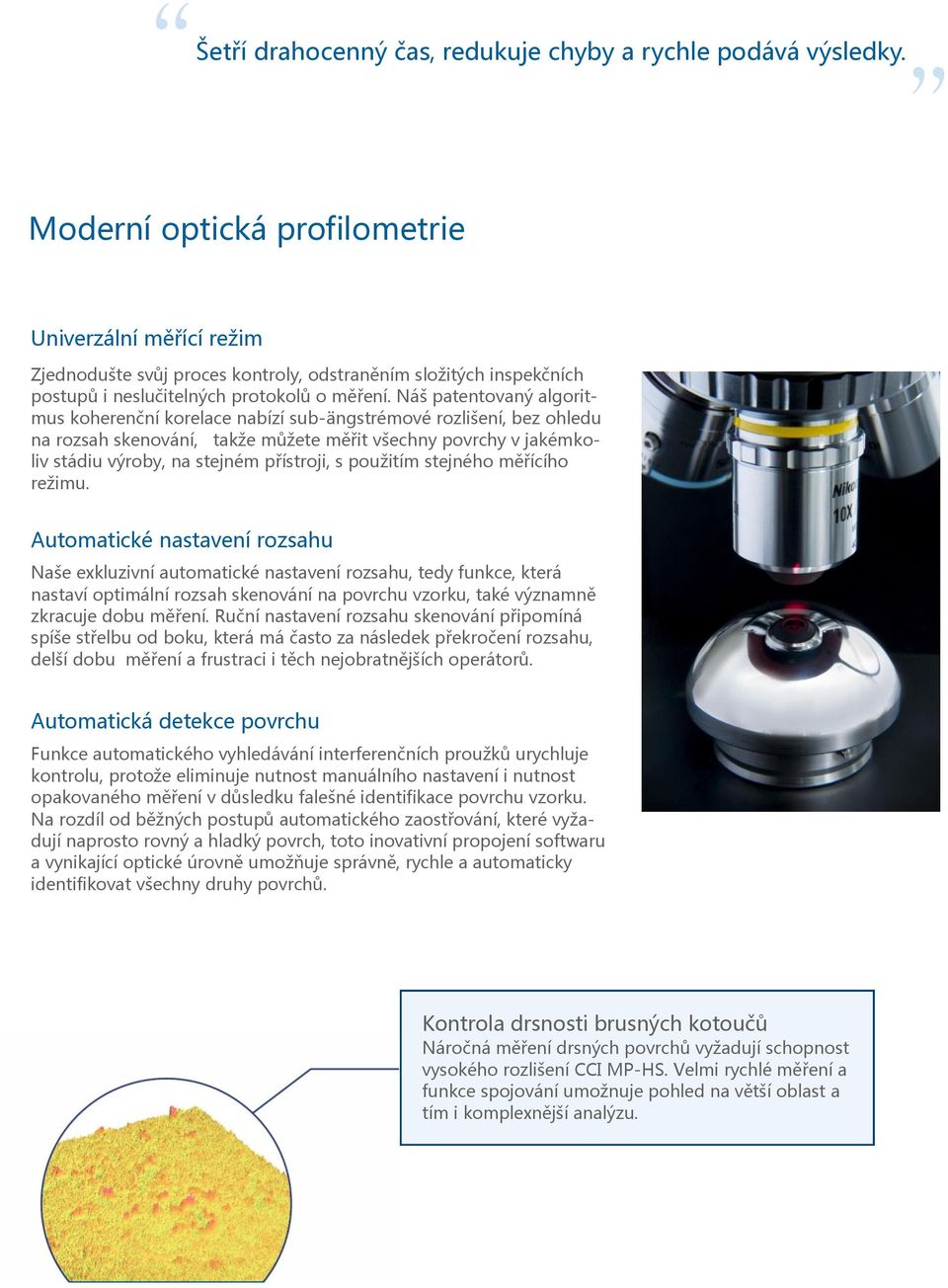 “ Šetří drahocenný čas, redukuje chyby a rychle podává výsledky. ”

Moderní optická profilometrie

Univerzální měřící režim

Zjednodušte svůj proces kontroly, odstraněním složitých inspekčních postupů i neslučitelných protokolů o měření. Náš patentovaný algoritmus koherenční korelace nabízí sub-ängstrémové rozlišení, bez ohledu na rozsah skenování, takže můžete měřit všechny povrchy v jakémkoliv stádiu výroby, na stejném přístroji, s použitím stejného měřícího režimu.

Automatické nastavení rozsahu

Naše exkluzivní automatické nastavení rozsahu, tedy funkce, která nastaví optimální rozsah skenování na povrchu vzorku, také významně zkracuje dobu měření. Ruční nastavení rozsahu skenování připomíná spíše střelbu od boku, která má často za následek překročení rozsahu, delší dobu měření a frustraci i těch nejobratnějších operátorů.

Automatická detekce povrchu

Funkce automatického vyhledávání interferenčních proužků urychluje kontrolu, protože eliminuje nutnost manuálního nastavení i nutnost opakovaného měření v důsledku falešné identifikace povrchu vzorku. Na rozdíl od běžných postupů automatického zaostřování, které vyžadují naprosto rovný a hladký povrch, toto inovativní propojení softwaru a vynikající optické úrovně umožňuje správně, rychle a automaticky identifikovat všechny druhy povrchů.

Nikon
10X

Kontrola drsnosti brusných kotoučů
Náročná měření drsných povrchů vyžadují schopnost vysokého rozlišení CCI MP-HS. Velmi rychlé měření a funkce spojování umožnuje pohled na větší oblast a tím i komplexnější analýzu.